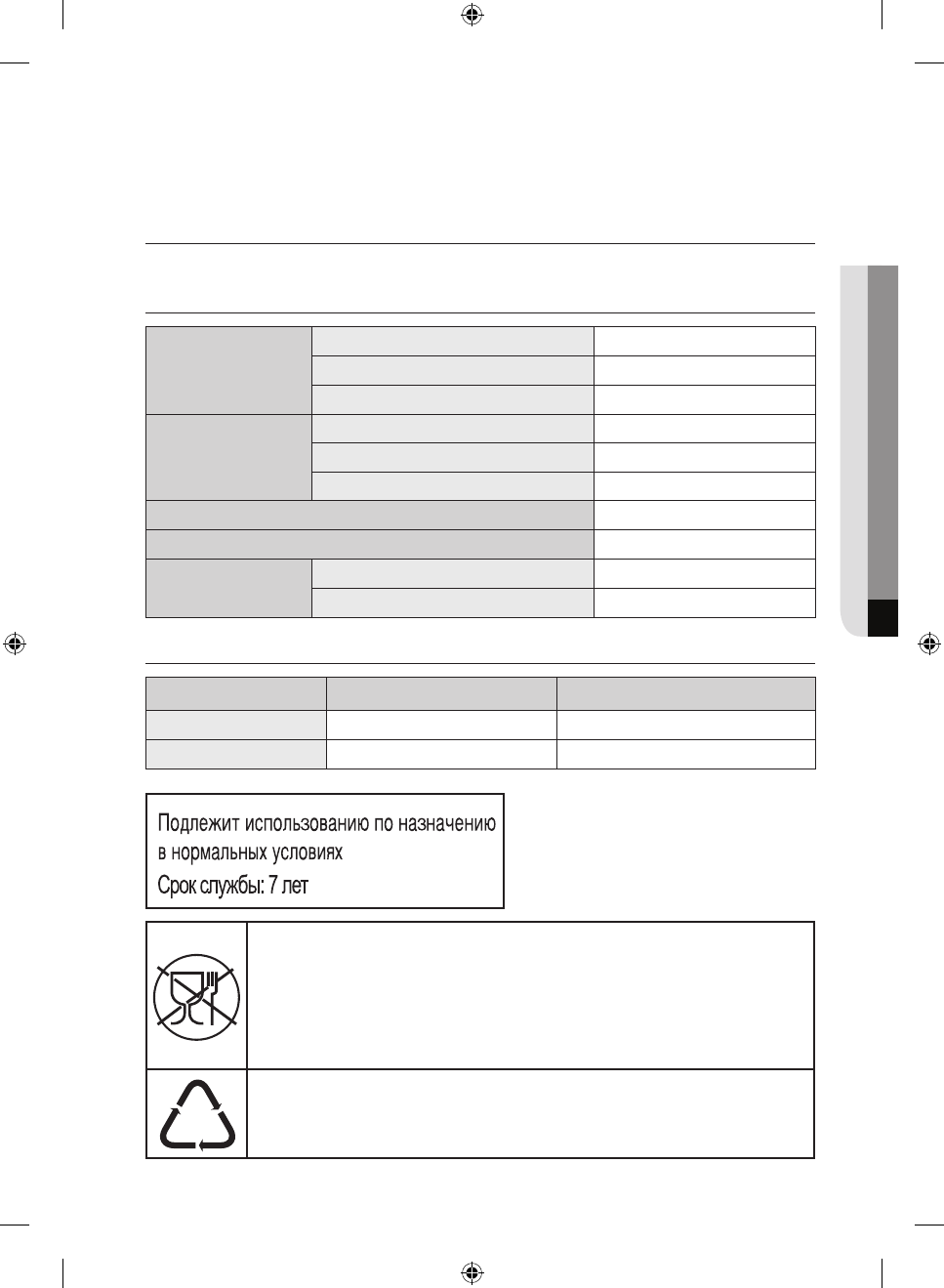 Подлежит использованию по назначению в нормальных условиях
Срок службы: 7 лет